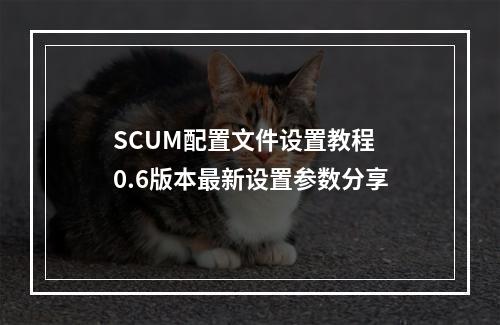 SCUM配置文件设置教程
0.6版本最新设置参数分享